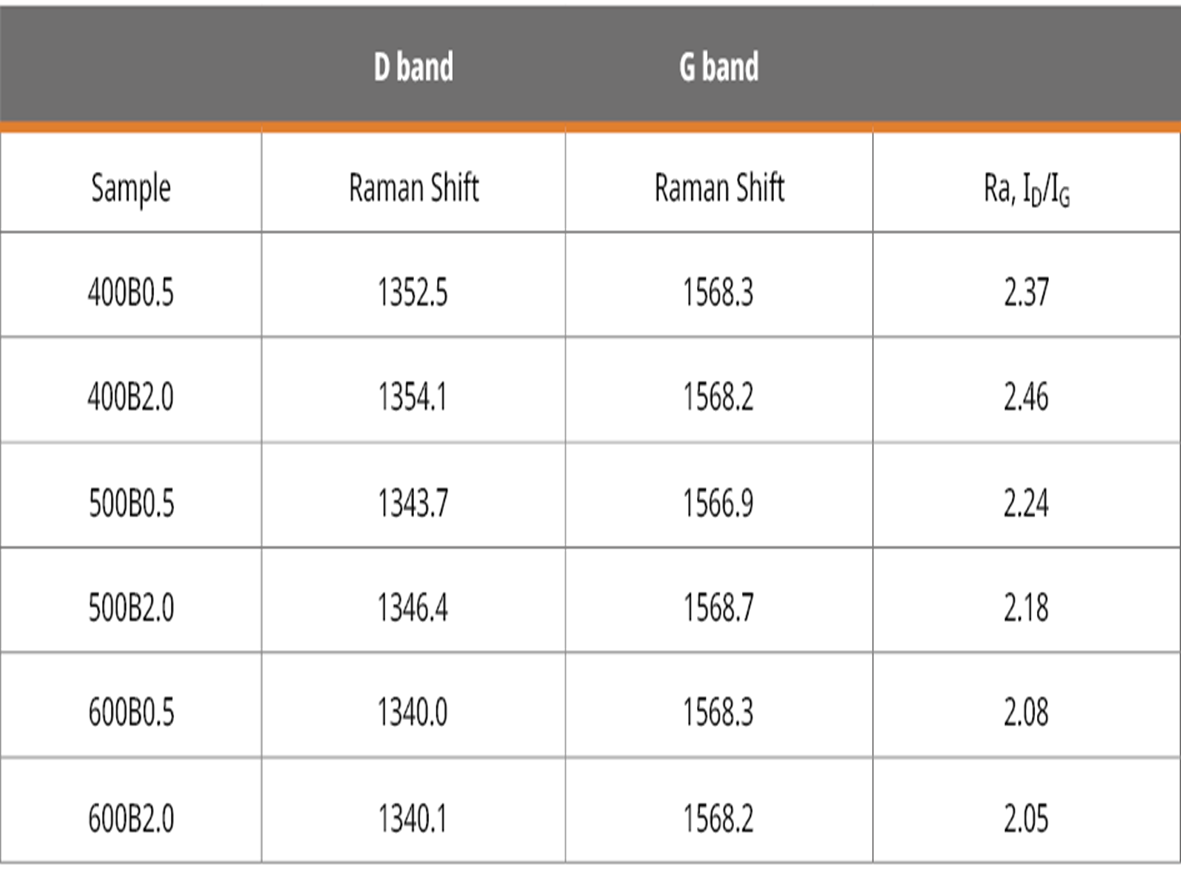 |  | D band | G band |  |
|---|---|---|---|
| Sample | Raman Shift | Raman Shift | Ra, $I_D/I_G$ |
| 400B0.5 | 1352.5 | 1568.3 | 2.37 |
| 400B2.0 | 1354.1 | 1568.2 | 2.46 |
| 500B0.5 | 1343.7 | 1566.9 | 2.24 |
| 500B2.0 | 1346.4 | 1568.7 | 2.18 |
| 600B0.5 | 1340.0 | 1568.3 | 2.08 |
| 600B2.0 | 1340.1 | 1568.2 | 2.05 |